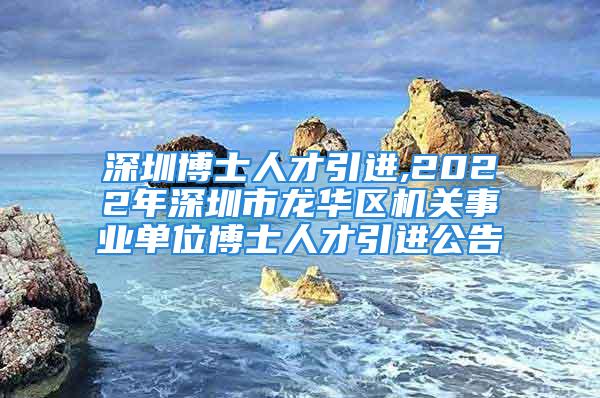 深圳博士人才引进,2022年深圳市龙华区机关事业单位博士人才引进公告